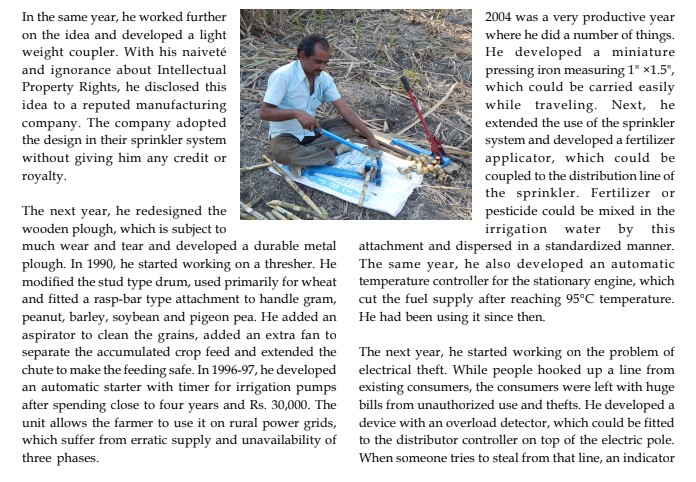 In the same year, he worked further on the idea and developed a light weight coupler. With his naiveté and ignorance about Intellectual Property Rights, he disclosed this idea to a reputed manufacturing company. The company adopted the design in their sprinkler system without giving him any credit or royalty.

The next year, he redesigned the wooden plough, which is subject to much wear and tear and developed a durable metal plough. In 1990, he started working on a thresher. He modified the stud type drum, used primarily for wheat and fitted a rasp-bar type attachment to handle gram, peanut, barley, soybean and pigeon pea. He added an aspirator to clean the grains, added an extra fan to separate the accumulated crop feed and extended the chute to make the feeding safe. In 1996-97, he developed an automatic starter with timer for irrigation pumps after spending close to four years and Rs. 30,000. The unit allows the farmer to use it on rural power grids, which suffer from erratic supply and unavailability of three phases.

2004 was a very productive year where he did a number of things. He developed a miniature pressing iron measuring 1" ×1.5", which could be carried easily while traveling. Next, he extended the use of the sprinkler system and developed a fertilizer applicator, which could be coupled to the distribution line of the sprinkler. Fertilizer or pesticide could be mixed in the irrigation water by this attachment and dispersed in a standardized manner. The same year, he also developed an automatic temperature controller for the stationary engine, which cut the fuel supply after reaching 95°C temperature. He had been using it since then.

The next year, he started working on the problem of electrical theft. While people hooked up a line from existing consumers, the consumers were left with huge bills from unauthorized use and thefts. He developed a device with an overload detector, which could be fitted to the distributor controller on top of the electric pole. When someone tries to steal from that line, an indicator